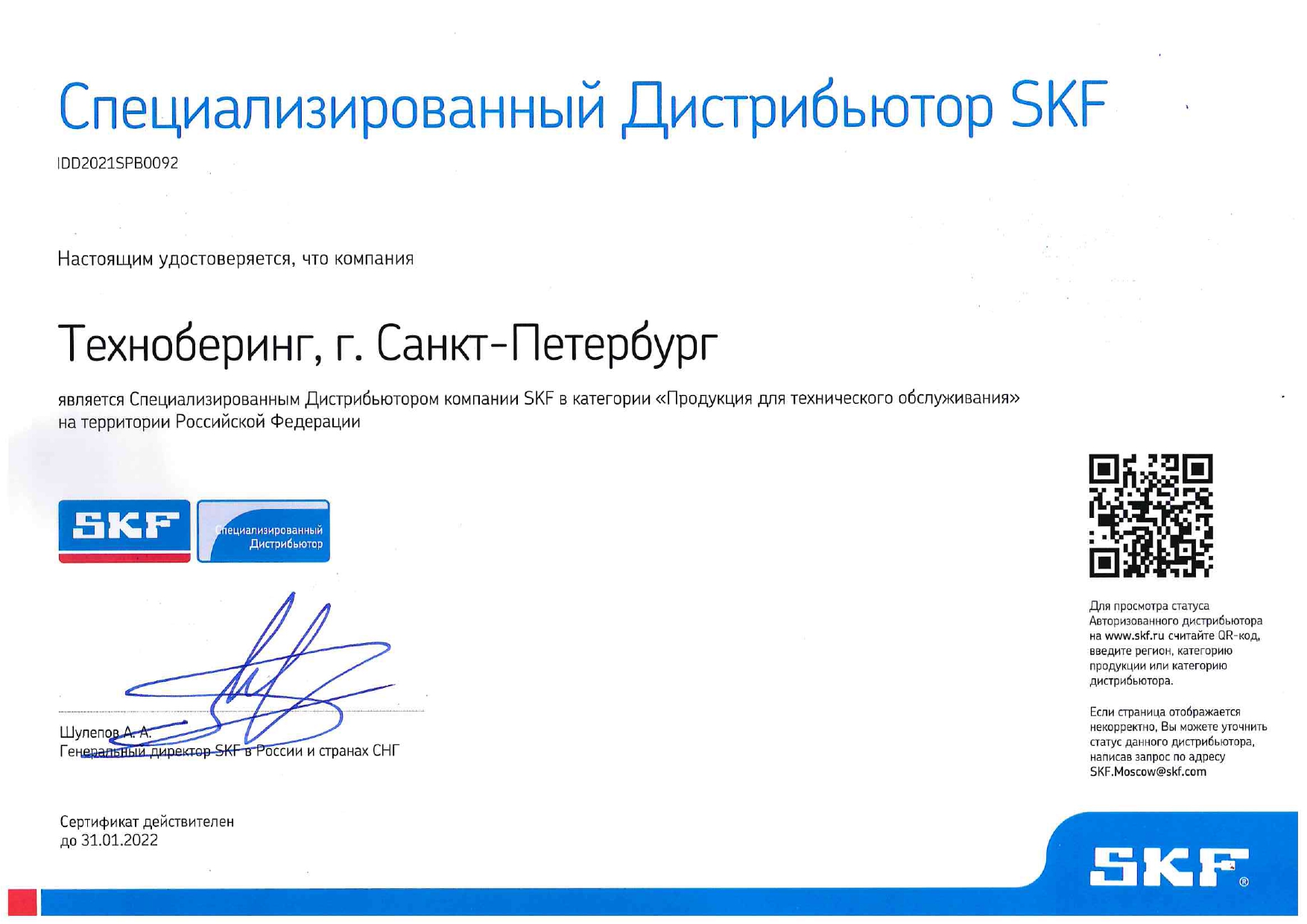 Специализированный Дистрибьютор SKF

IDD2021SPB0092

Настоящим удостоверяется, что компания

Техноберинг, г. Санкт-Петербург

является Специализированным Дистрибьютором компании SKF в категории «Продукция для технического обслуживания» на территории Российской Федерации

SKF

Специализированный Дистрибьютор

Шулепов А. А.
Генеральный директор SKF в России и странах СНГ

Сертификат действителен до 31.01.2022

Для просмотра статуса Авторизованного дистрибьютора на www.skf.ru считайте QR-код, введите регион, категорию продукции или категорию дистрибьютора.

Если страница отображается некорректно, Вы можете уточнить статус данного дистрибьютора, написав запрос по адресу SKF.Moscow@skf.com

SKF®